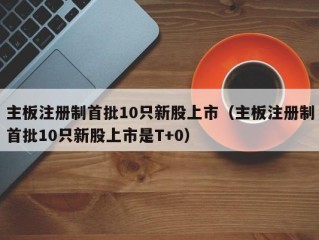 主板注册制首批10只新股上市（主板注册制首批10只新股上市是T+0）